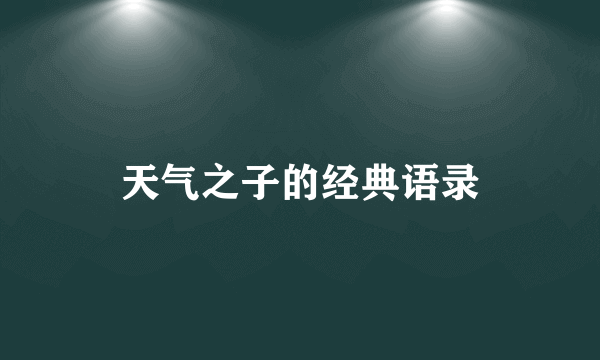 天气之子的经典语录